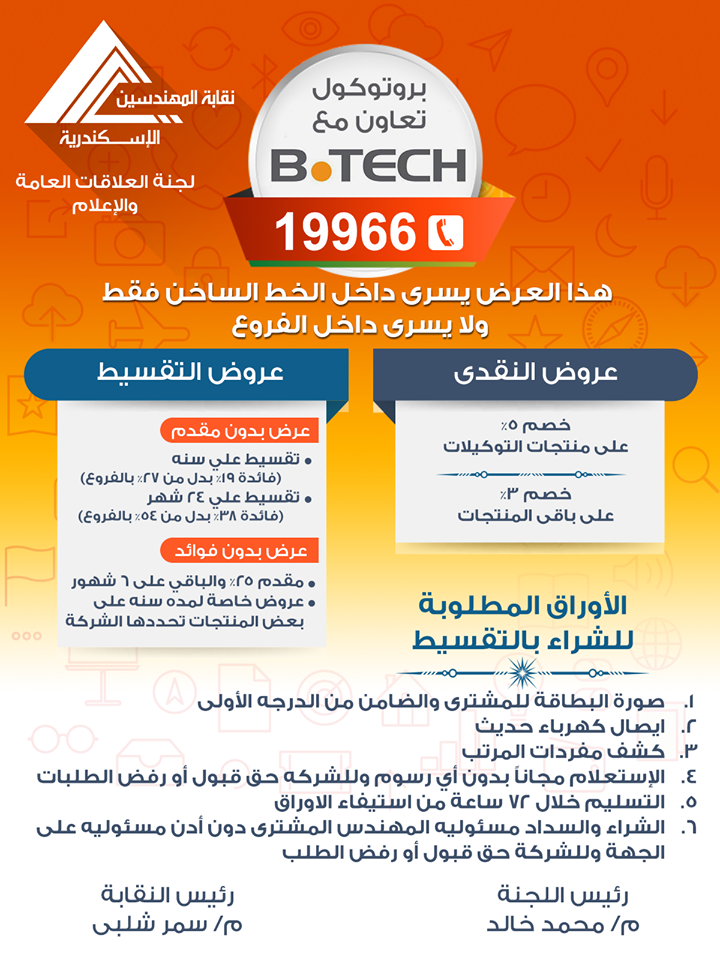 نقابة المهندسين
الإسكندرية
لجنة العلاقات العامة والإعلام

بروتوكول
تعاون مع
B.TECH
19966

هذا العرض يسرى داخل الخط الساخن فقط
ولا يسرى داخل الفروع

عروض النقدى

خصم ٥٪
على منتجات التوكيلات

خصم ٣٪
على باقى المنتجات

عروض التقسيط

عرض بدون مقدم
• تقسيط علي سنه
(فائدة ١٩٪ بدل من ٢٧٪ بالفروع)
• تقسيط علي ٢٤ شهر
(فائدة ٣٨٪ بدل من ٥٤٪ بالفروع)

عرض بدون فوائد
• مقدم ٢٥٪ والباقي على ٦ شهور
• عروض خاصة لمده سنه على بعض المنتجات تحددها الشركة

الأوراق المطلوبة
للشراء بالتقسيط

١. صورة البطاقة للمشترى والضامن من الدرجه الأولى
٢. ايصال كهرباء حديث
٣. كشف مفردات المرتب
٤. الإستعلام مجاناً بدون أي رسوم وللشركه حق قبول أو رفض الطلبات
٥. التسليم خلال ٧٢ ساعة من استيفاء الاوراق
٦. الشراء والسداد مسئوليه المهندس المشترى دون أدن مسئوليه على الجهة وللشركة حق قبول أو رفض الطلب

رئيس اللجنة
م/ محمد خالد

رئيس النقابة
م/ سمر شلبى